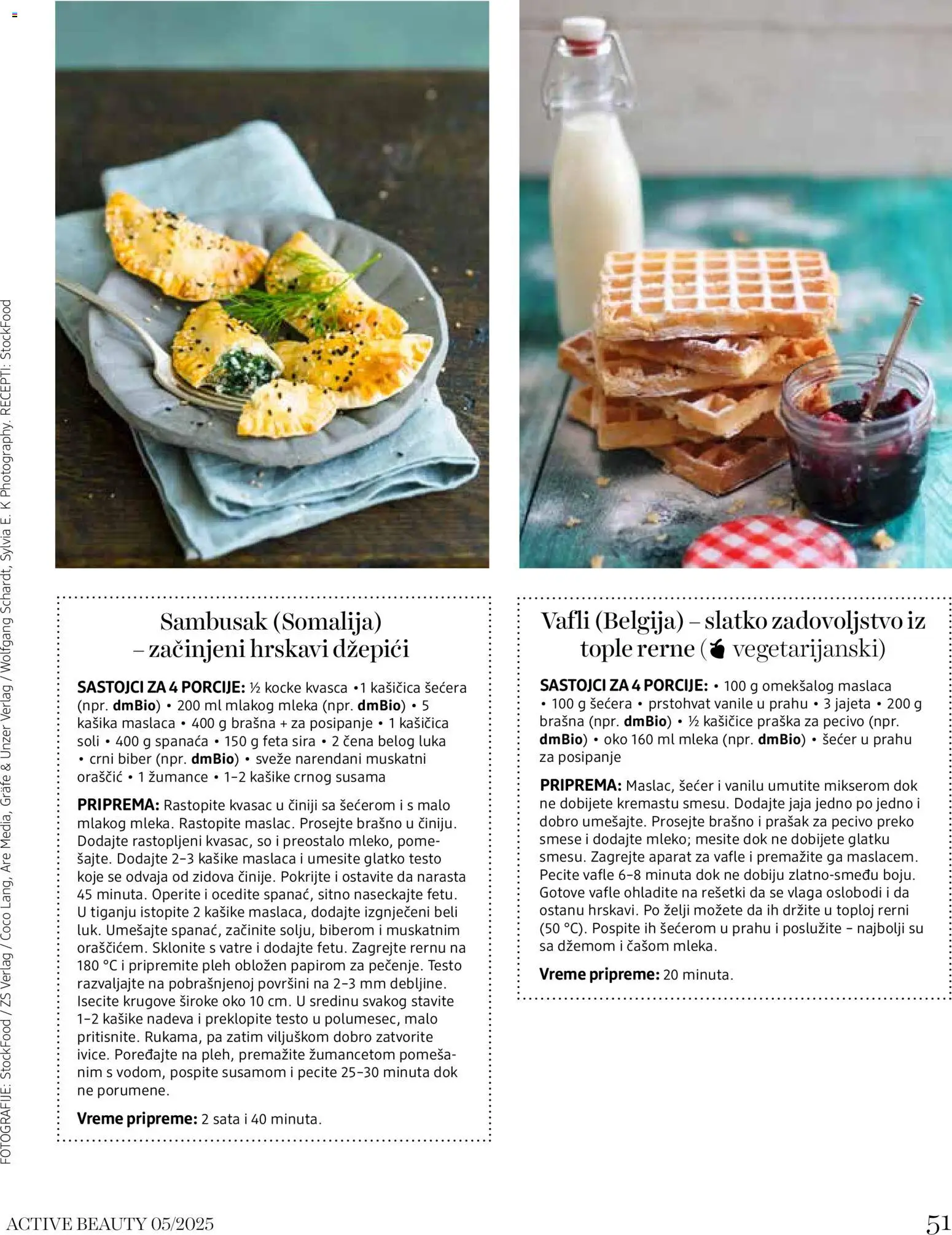 FOTOGRAFIJE: StockFood / ZS Verlag / Coco Lang, Are Media, Gräfe & Unzer Verlag / Wolfgang Schardt, Sylvia E. K Photography. RECEPTI: StockFood

Sambusak (Somalija) – začinjeni hrskavi džepići

SASTOJCI ZA 4 PORCIJE: ½ kocke kvasca •1 kašičica šećera (npr. dmBio) • 200 ml mlakog mleka (npr. dmBio) • 5 kašika maslaca • 400 g brašna + za posipanje • 1 kašičica soli • 400 g spanaća • 150 g feta sira • 2 čena belog luka • crni biber (npr. dmBio) • sveže narendani muskatni oraščić • 1 žumance • 1–2 kašike crnog susama

PRIPREMA: Rastopite kvasac u činiji sa šećerom i s malo mlakog mleka. Rastopite maslac. Prosejte brašno u činiju. Dodajte rastopljeni kvasac, so i preostalo mleko, pomešajte. Dodajte 2–3 kašike maslaca i umesite glatko testo koje se odvaja od zidova činije. Pokrijte i ostavite da narasta 45 minuta. Operite i ocedite spanać, sitno naseckajte fetu. U tiganju istopite 2 kašike maslaca, dodajte izgnječeni beli luk. Umešajte spanać, začinite solju, biberom i muskatnim oraščićem. Sklonite s vatre i dodajte fetu. Zagrejte rernu na 180 °C i pripremite pleh obložen papirom za pečenje. Testo razvaljajte na pobrašnjenoj površini na 2–3 mm debljine. Isecite krugove široke oko 10 cm. U sredinu svakog stavite 1–2 kašike nadeva i preklopite testo u polumesec, malo pritisnite. Rukama, pa zatim viljuškom dobro zatvorite ivice. Poređajte na pleh, premažite žumancetom pomešanim s vodom, pospite susamom i pecite 25–30 minuta dok ne porumene.

Vreme pripreme: 2 sata i 40 minuta.

Vafli (Belgija) – slatko zadovoljstvo iz tople rerne ( vegetarijanski)

SASTOJCI ZA 4 PORCIJE: • 100 g omekšalog maslaca • 100 g šećera • prstohvat vanile u prahu • 3 jajeta • 200 g brašna (npr. dmBio) • ½ kašičice praška za pecivo (npr. dmBio) • oko 160 ml mleka (npr. dmBio) • šećer u prahu za posipanje

PRIPREMA: Maslac, šećer i vanilu umutite mikserom dok ne dobijete kremastu smesu. Dodajte jaja jedno po jedno i dobro umešajte. Prosejte brašno i prašak za pecivo preko smese i dodajte mleko; mesite dok ne dobijete glatku smesu. Zagrejte aparat za vafle i premažite ga maslacem. Pecite vafle 6–8 minuta dok ne dobiju zlatno-smeđu boju. Gotove vafle ohladite na rešetki da se vlaga oslobodi i da ostanu hrskavi. Po želji možete da ih držite u toploj rerni (50 °C). Pospite ih šećerom u prahu i poslužite – najbolji su sa džemom i čašom mleka.

Vreme pripreme: 20 minuta.

ACTIVE BEAUTY 05/2025

51